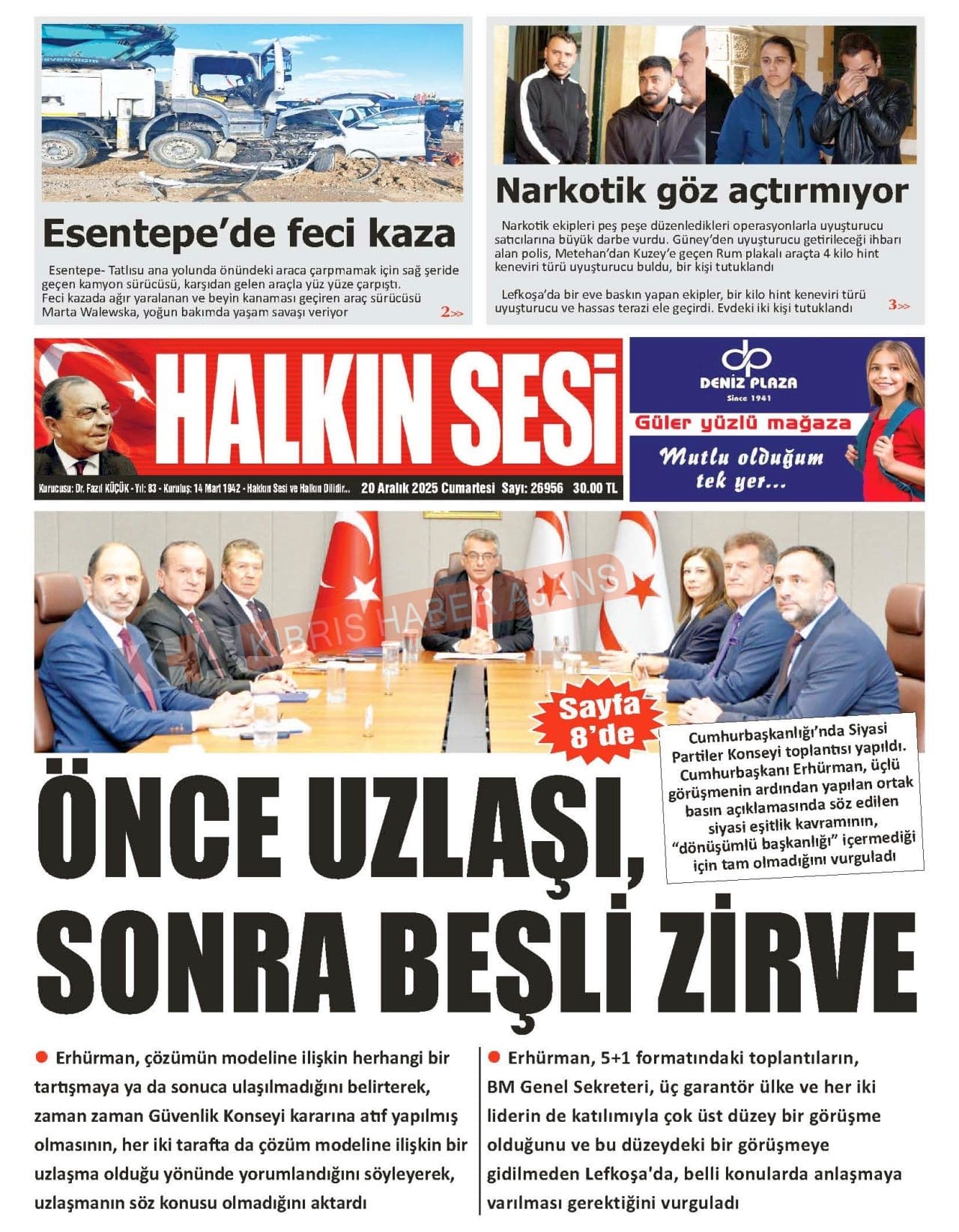 Esentepe'de feci kaza

Esentepe- Tatlısu ana yolunda önündeki araca çarpmamak için sağ şeride geçen kamyon sürücüsü, karşıdan gelen araçla yüz yüze çarpıştı. Feci kazada ağır yaralanan ve beyin kanaması geçiren araç sürücüsü Marta Walewska, yoğun bakımda yaşam savaşı veriyor 2>>

Narkotik göz açtırmıyor

Narkotik ekipleri peş peşe düzenledikleri operasyonlarla uyuşturucu satıcılarına büyük darbe vurdu. Güney'den uyuşturucu getirileceği ihbarı alan polis, Metehan'dan Kuzey'e geçen Rum plakalı araçta 4 kilo hint keneviri türü uyuşturucu buldu, bir kişi tutuklandı

Lefkoşa'da bir eve baskın yapan ekipler, bir kilo hint keneviri türü uyuşturucu ve hassas terazi ele geçirdi. Evdeki iki kişi tutuklandı 3>>

HALKIN SESİ

Kurucusu: Dr. Fazıl KÜÇÜK - Yıl: 83 - Kuruluş: 14 Mart 1942 - Halkın Sesi ve Halkın Dilidir... 20 Aralık 2025 Cumartesi Sayı: 26956 30.00 TL

DENİZ PLAZA
Since 1941
Güler yüzlü mağaza
Mutlu olduğum tek yer...

KIBRIS HABER AJANS

Sayfa 8'de

Cumhurbaşkanlığı'nda Siyasi Partiler Konseyi toplantısı yapıldı. Cumhurbaşkanı Erhürman, üçlü görüşmenin ardından yapılan ortak basın açıklamasında söz edilen siyasi eşitlik kavramının, "dönüşümlü başkanlığı" içermediği için tam olmadığını vurguladı

ÖNCE UZLAŞI, SONRA BEŞLİ ZİRVE

Erhürman, çözümün modeline ilişkin herhangi bir tartışmaya ya da sonuca ulaşılmadığını belirterek, zaman zaman Güvenlik Konseyi kararına atıf yapılmış olmasının, her iki tarafta da çözüm modeline ilişkin bir uzlaşma olduğu yönünde yorumlandığını söyleyerek, uzlaşmanın söz konusu olmadığını aktardı

Erhürman, 5+1 formatındaki toplantıların, BM Genel Sekreteri, üç garantör ülke ve her iki liderin de katılımıyla çok üst düzey bir görüşme olduğunu ve bu düzeydeki bir görüşmeye gidilmeden Lefkoşa'da, belli konularda anlaşmaya varılması gerektiğini vurguladı